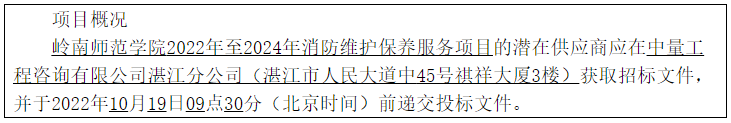 项目概况

岭南师范学院2022年至2024年消防维护保养服务项目的潜在供应商应在中量工程咨询有限公司湛江分公司（湛江市人民大道中45号祺祥大厦3楼）获取招标文件，并于2022年10月19日09点30分（北京时间）前递交投标文件。